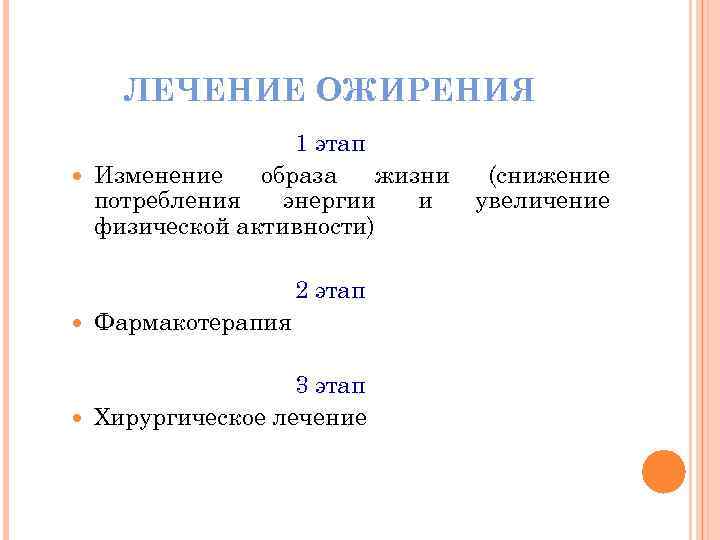 ЛЕЧЕНИЕ ОЖИРЕНИЯ

1 этап

Изменение образа жизни (снижение потребления энергии и увеличение физической активности)

2 этап

Фармакотерапия

3 этап

Хирургическое лечение